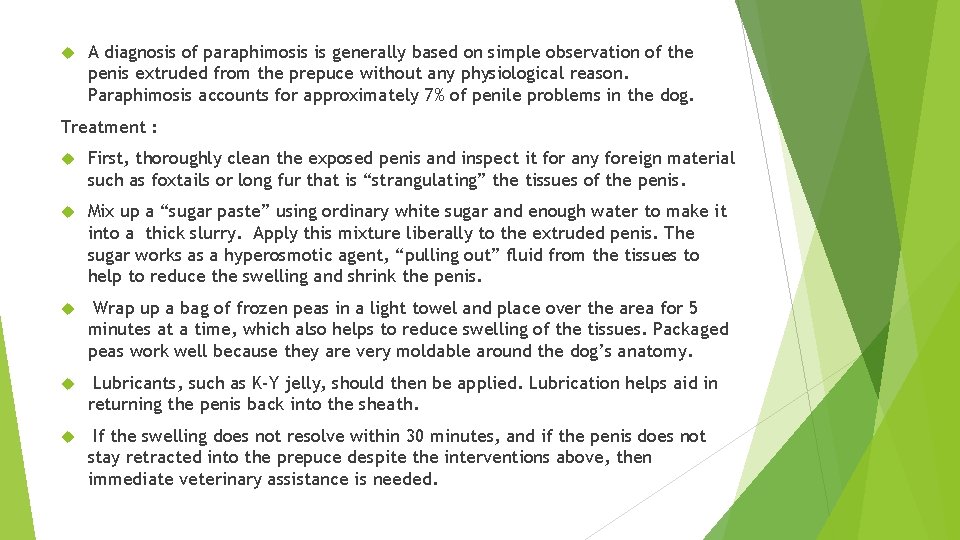 A diagnosis of paraphimosis is generally based on simple observation of the penis extruded from the prepuce without any physiological reason. Paraphimosis accounts for approximately 7% of penile problems in the dog.

Treatment :

First, thoroughly clean the exposed penis and inspect it for any foreign material such as foxtails or long fur that is “strangulating” the tissues of the penis.

Mix up a “sugar paste” using ordinary white sugar and enough water to make it into a thick slurry. Apply this mixture liberally to the extruded penis. The sugar works as a hyperosmotic agent, “pulling out” fluid from the tissues to help to reduce the swelling and shrink the penis.

Wrap up a bag of frozen peas in a light towel and place over the area for 5 minutes at a time, which also helps to reduce swelling of the tissues. Packaged peas work well because they are very moldable around the dog’s anatomy.

Lubricants, such as K-Y jelly, should then be applied. Lubrication helps aid in returning the penis back into the sheath.

If the swelling does not resolve within 30 minutes, and if the penis does not stay retracted into the prepuce despite the interventions above, then immediate veterinary assistance is needed.